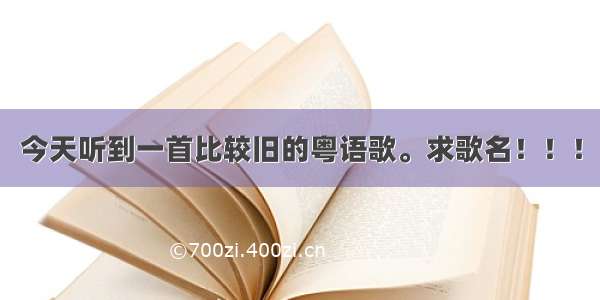 今天听到一首比较旧的粤语歌。求歌名！！！

©700zi.400zi.cn